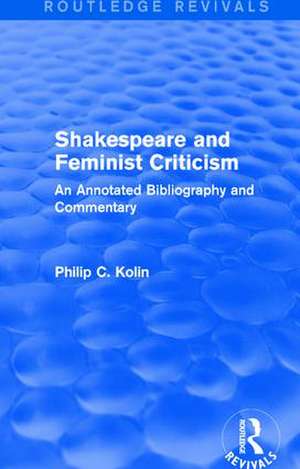 ROUTLEDGE REVIVALS

Shakespeare and Feminist Criticism

An Annotated Bibliography and Commentary

Philip C. Kolin

ROUTLEDGE

REVIVALS